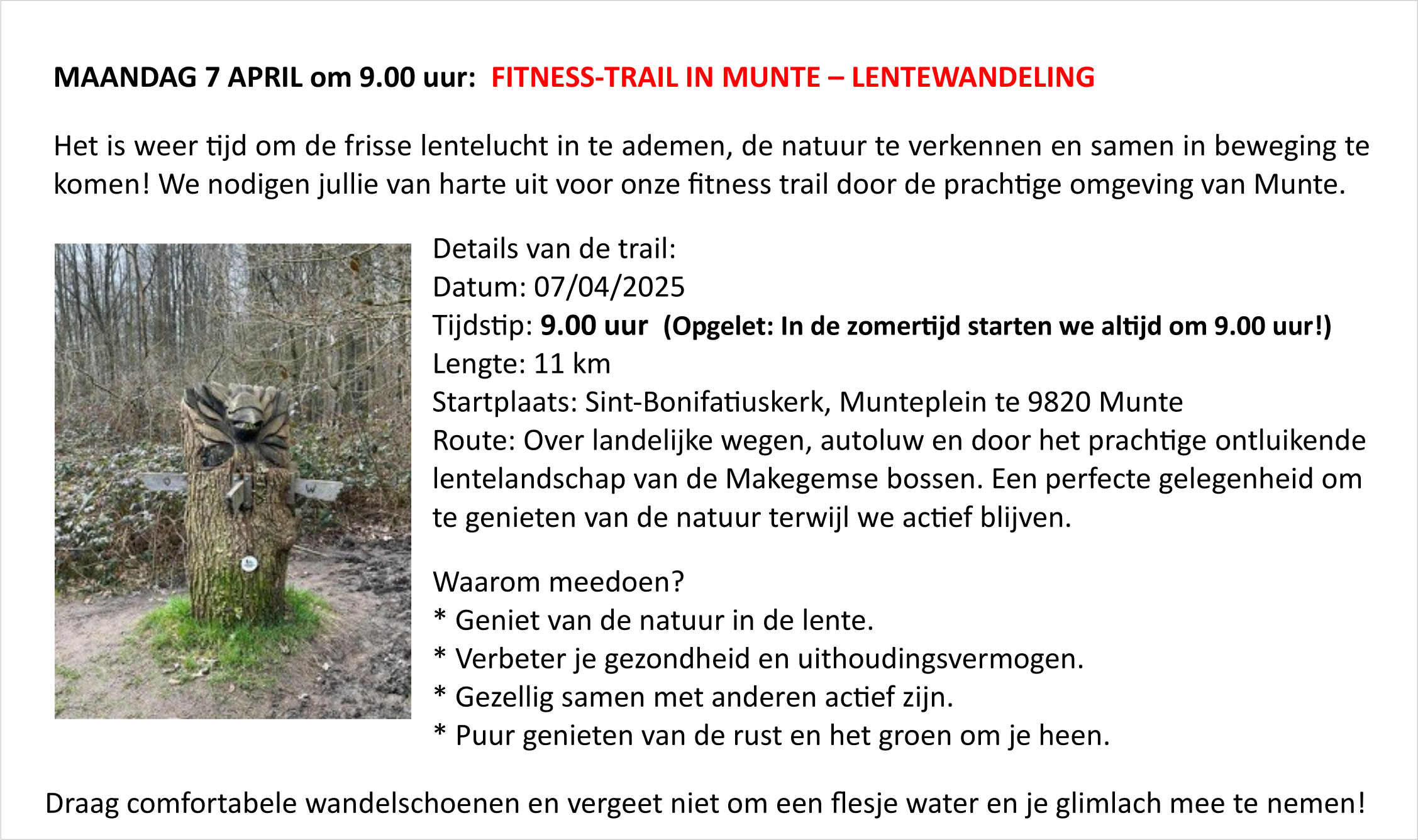 MAANDAG 7 APRIL om 9.00 uur: FITNESS-TRAIL IN MUNTE – LENTEWANDELING

Het is weer tijd om de frisse lentelucht in te ademen, de natuur te verkennen en samen in beweging te komen! We nodigen jullie van harte uit voor onze fitness trail door de prachtige omgeving van Munte.

O W

Details van de trail:
Datum: 07/04/2025
Tijdstip: 9.00 uur (Opgelet: In de zomertijd starten we altijd om 9.00 uur!)
Lengte: 11 km
Startplaats: Sint-Bonifatiuskerk, Munteplein te 9820 Munte
Route: Over landelijke wegen, autoluw en door het prachtige ontluikende lentelandschap van de Makegemse bossen. Een perfecte gelegenheid om te genieten van de natuur terwijl we actief blijven.

Waarom meedoen?
* Geniet van de natuur in de lente.
* Verbeter je gezondheid en uithoudingsvermogen.
* Gezellig samen met anderen actief zijn.
* Puur genieten van de rust en het groen om je heen.

Draag comfortabele wandelschoenen en vergeet niet om een flesje water en je glimlach mee te nemen!